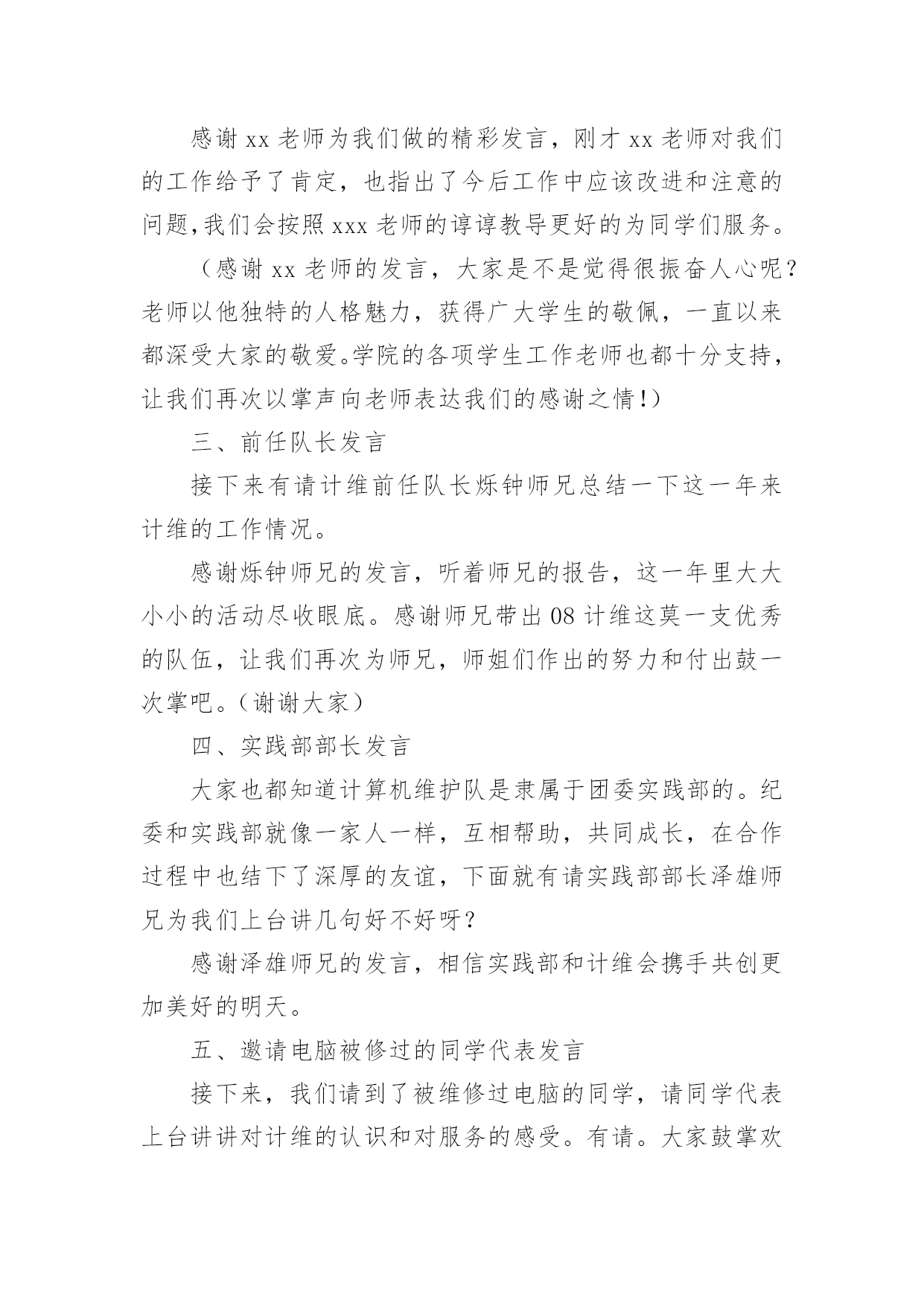 感谢 xx 老师为我们做的精彩发言，刚才 xx 老师对我们的工作给予了肯定，也指出了今后工作中应该改进和注意的问题，我们会按照 xxx 老师的谆谆教导更好的为同学们服务。

（感谢 xx 老师的发言，大家是不是觉得很振奋人心呢？老师以他独特的人格魅力，获得广大学生的敬佩，一直以来都深受大家的敬爱。学院的各项学生工作老师也都十分支持，让我们再次以掌声向老师表达我们的感谢之情！）

三、前任队长发言

接下来有请计维前任队长烁钟师兄总结一下这一年来计维的工作情况。

感谢烁钟师兄的发言，听着师兄的报告，这一年里大大小小的活动尽收眼底。感谢师兄带出 08 计维这莫一支优秀的队伍，让我们再次为师兄，师姐们作出的努力和付出鼓一次掌吧。（谢谢大家）

四、实践部部长发言

大家也都知道计算机维护队是隶属于团委实践部的。纪委和实践部就像一家人一样，互相帮助，共同成长，在合作过程中也结下了深厚的友谊，下面就有请实践部部长泽雄师兄为我们上台讲几句好不好呀？

感谢泽雄师兄的发言，相信实践部和计维会携手共创更加美好的明天。

五、邀请电脑被修过的同学代表发言

接下来，我们请到了被维修过电脑的同学，请同学代表上台讲讲对计维的认识和对服务的感受。有请。大家鼓掌欢